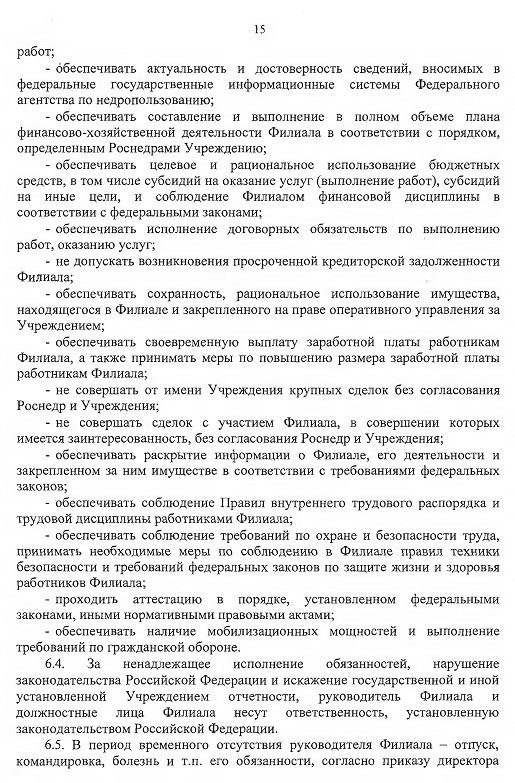 15

работ;

- обеспечивать актуальность и достоверность сведений, вносимых в федеральные государственные информационные системы Федерального агентства по недропользованию;

- обеспечивать составление и выполнение в полном объеме плана финансово-хозяйственной деятельности Филиала в соответствии с порядком, определенным Роснедрами Учреждению;

- обеспечивать целевое и рациональное использование бюджетных средств, в том числе субсидий на оказание услуг (выполнение работ), субсидий на иные цели, и соблюдение Филиалом финансовой дисциплины в соответствии с федеральными законами;

- обеспечивать исполнение договорных обязательств по выполнению работ, оказанию услуг;

- не допускать возникновения просроченной кредиторской задолженности Филиала;

- обеспечивать сохранность, рациональное использование имущества, находящегося в Филиале и закрепленного на праве оперативного управления за Учреждением;

- обеспечивать своевременную выплату заработной платы работникам Филиала, а также принимать меры по повышению размера заработной платы работникам Филиала;

- не совершать от имени Учреждения крупных сделок без согласования Роснедр и Учреждения;

- не совершать сделок с участием Филиала, в совершении которых имеется заинтересованность, без согласования Роснедр и Учреждения;

- обеспечивать раскрытие информации о Филиале, его деятельности и закрепленном за ним имуществе в соответствии с требованиями федеральных законов;

- обеспечивать соблюдение Правил внутреннего трудового распорядка и трудовой дисциплины работниками Филиала;

- обеспечивать соблюдение требований по охране и безопасности труда, принимать необходимые меры по соблюдению в Филиале правил техники безопасности и требований федеральных законов по защите жизни и здоровья работников Филиала;

- проходить аттестацию в порядке, установленном федеральными законами, иными нормативными правовыми актами;

- обеспечивать наличие мобилизационных мощностей и выполнение требований по гражданской обороне.

6.4. За ненадлежащее исполнение обязанностей, нарушение законодательства Российской Федерации и искажение государственной и иной установленной Учреждением отчетности, руководитель Филиала и должностные лица Филиала несут ответственность, установленную законодательством Российской Федерации.

6.5. В период временного отсутствия руководителя Филиала – отпуск, командировка, болезнь и т.п. его обязанности, согласно приказу директора